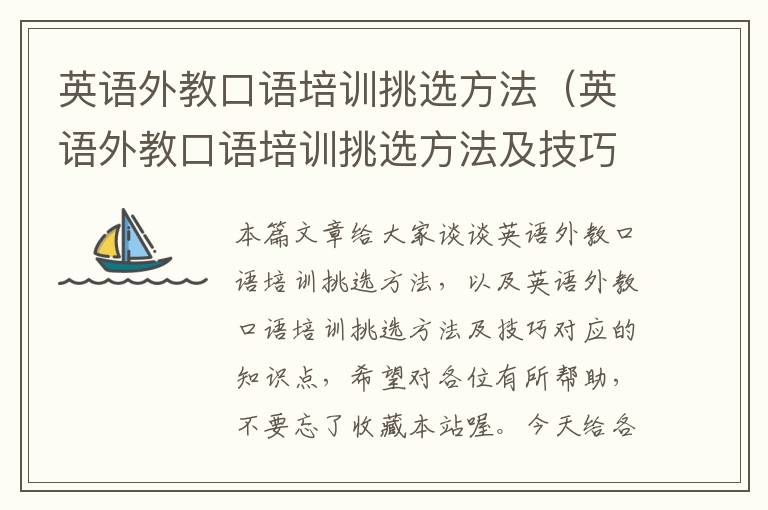 英语外教口语培训挑选方法（英语外教口语培训挑选方法及技巧

本篇文章给大家谈谈英语外教口语培训挑选方法，以及英语外教口语培训挑选方法及技巧对应的知识点，希望对各位有所帮助，不要忘了收藏本站喔。今天给各